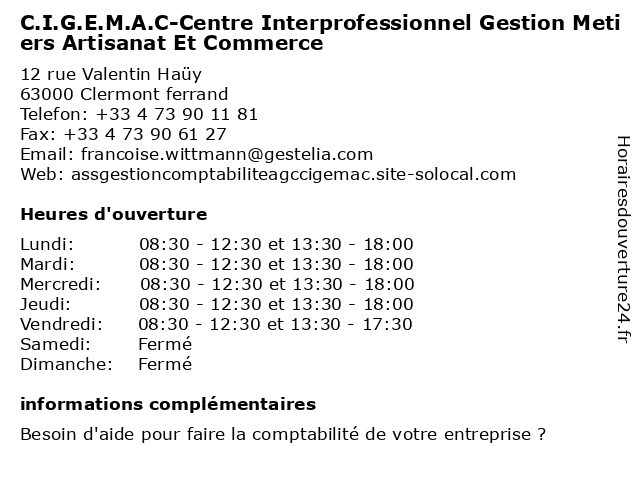 C.I.G.E.M.A.C-Centre Interprofessionnel Gestion Metiers Artisanat Et Commerce

12 rue Valentin Haüy
63000 Clermont ferrand
Telefon: +33 4 73 90 11 81
Fax: +33 4 73 90 61 27
Email: francoise.wittmann@gestelia.com
Web: assgestioncomptabiliteagccigemac.site-solocal.com

Heures d'ouverture

| | |
|---|---|
| Lundi: | 08:30 - 12:30 et 13:30 - 18:00 |
| Mardi: | 08:30 - 12:30 et 13:30 - 18:00 |
| Mercredi: | 08:30 - 12:30 et 13:30 - 18:00 |
| Jeudi: | 08:30 - 12:30 et 13:30 - 18:00 |
| Vendredi: | 08:30 - 12:30 et 13:30 - 17:30 |
| Samedi: | Fermé |
| Dimanche: | Fermé |

informations complémentaires

Besoin d'aide pour faire la comptabilité de votre entreprise ?

Horairesdouverture24.fr